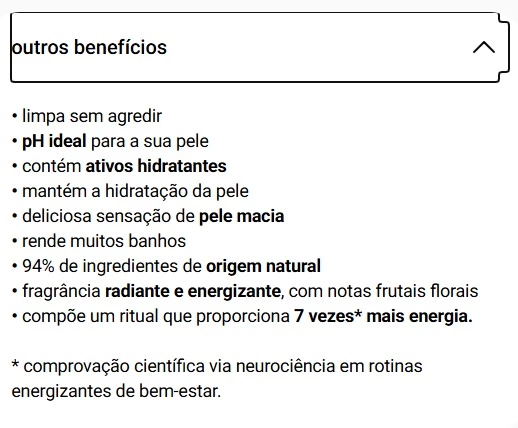 outros benefícios

• limpa sem agredir
• pH ideal para a sua pele
• contém ativos hidratantes
• mantém a hidratação da pele
• deliciosa sensação de pele macia
• rende muitos banhos
• 94% de ingredientes de origem natural
• fragrância radiante e energizante, com notas frutais florais
• compõe um ritual que proporciona 7 vezes* mais energia.

* comprovação científica via neurociência em rotinas energizantes de bem-estar.